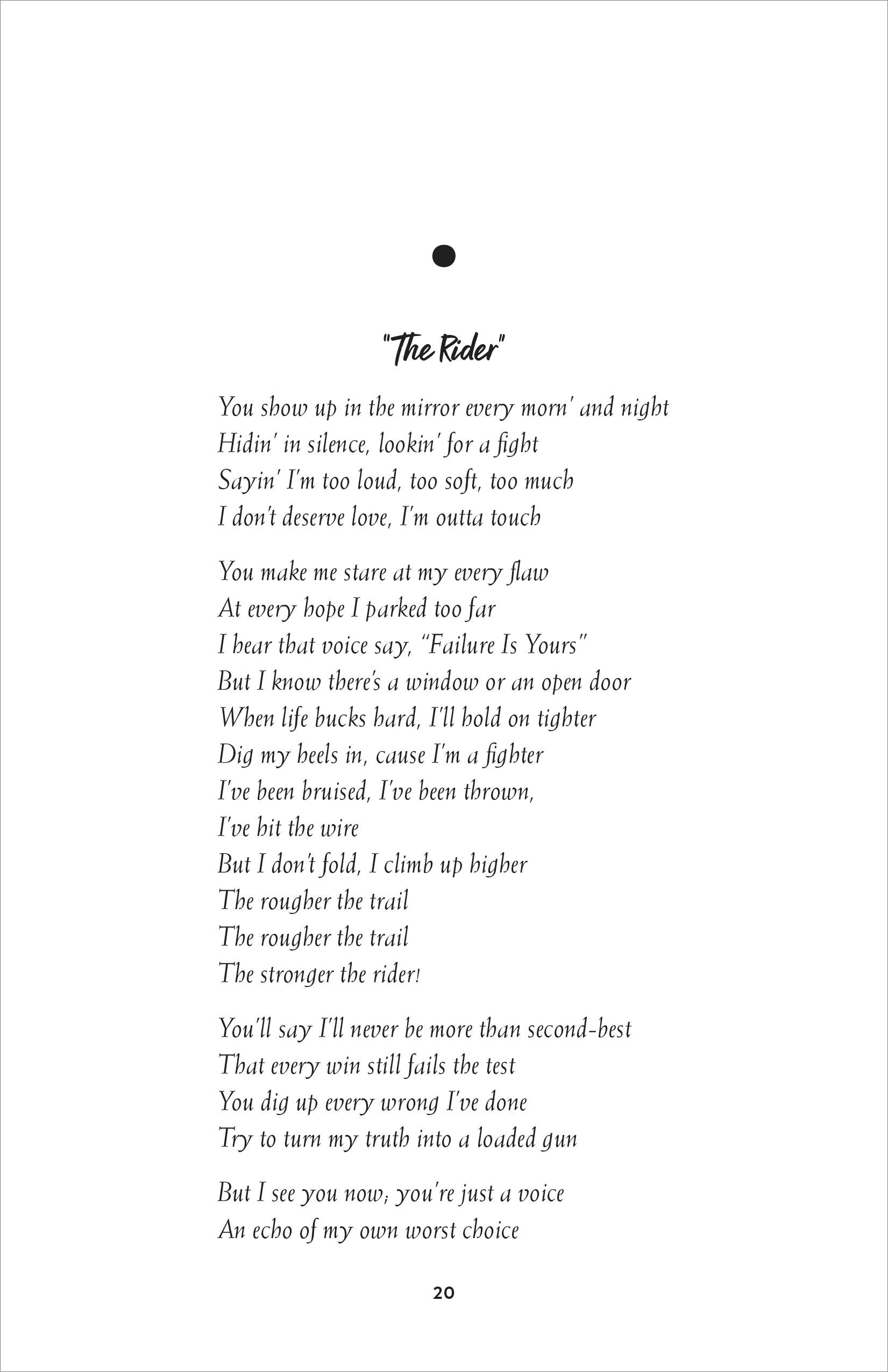 "The Rider"

You show up in the mirror every morn' and night
Hidin' in silence, lookin' for a fight
Sayin' I'm too loud, too soft, too much
I don't deserve love, I'm outta touch

You make me stare at my every flaw
At every hope I parked too far
I hear that voice say, "Failure Is Yours"
But I know there's a window or an open door
When life bucks hard, I'll hold on tighter
Dig my heels in, cause I'm a fighter
I've been bruised, I've been thrown,
I've hit the wire
But I don't fold, I climb up higher
The rougher the trail
The rougher the trail
The stronger the rider!

You'll say I'll never be more than second-best
That every win still fails the test
You dig up every wrong I've done
Try to turn my truth into a loaded gun

But I see you now; you're just a voice
An echo of my own worst choice

20